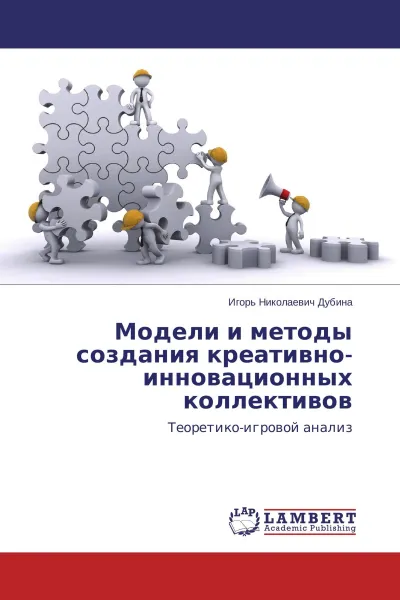 Игорь Николаевич Дубина

Модели и методы создания креативно-инновационных коллективов

Теоретико-игровой анализ

LAP LAMBERT Academic Publishing